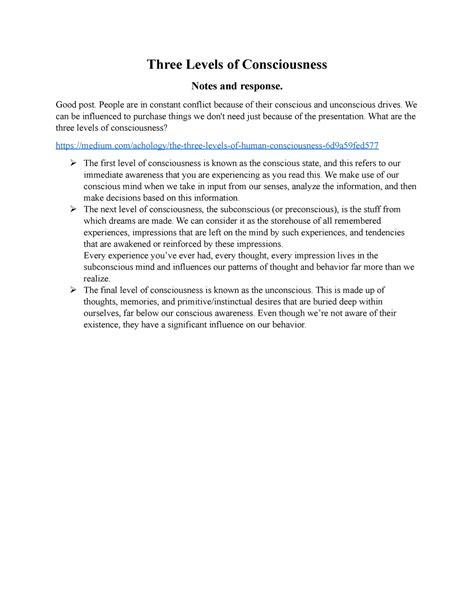 Three Levels of Consciousness

Notes and response.

Good post. People are in constant conflict because of their conscious and unconscious drives. We can be influenced to purchase things we don't need just because of the presentation. What are the three levels of consciousness?

https://medium.com/achology/the-three-levels-of-human-consciousness-6d9a59fed577

➢ The first level of consciousness is known as the conscious state, and this refers to our immediate awareness that you are experiencing as you read this. We make use of our conscious mind when we take in input from our senses, analyze the information, and then make decisions based on this information.

➢ The next level of consciousness, the subconscious (or preconscious), is the stuff from which dreams are made. We can consider it as the storehouse of all remembered experiences, impressions that are left on the mind by such experiences, and tendencies that are awakened or reinforced by these impressions.
Every experience you've ever had, every thought, every impression lives in the subconscious mind and influences our patterns of thought and behavior far more than we realize.

➢ The final level of consciousness is known as the unconscious. This is made up of thoughts, memories, and primitive/instinctual desires that are buried deep within ourselves, far below our conscious awareness. Even though we're not aware of their existence, they have a significant influence on our behavior.